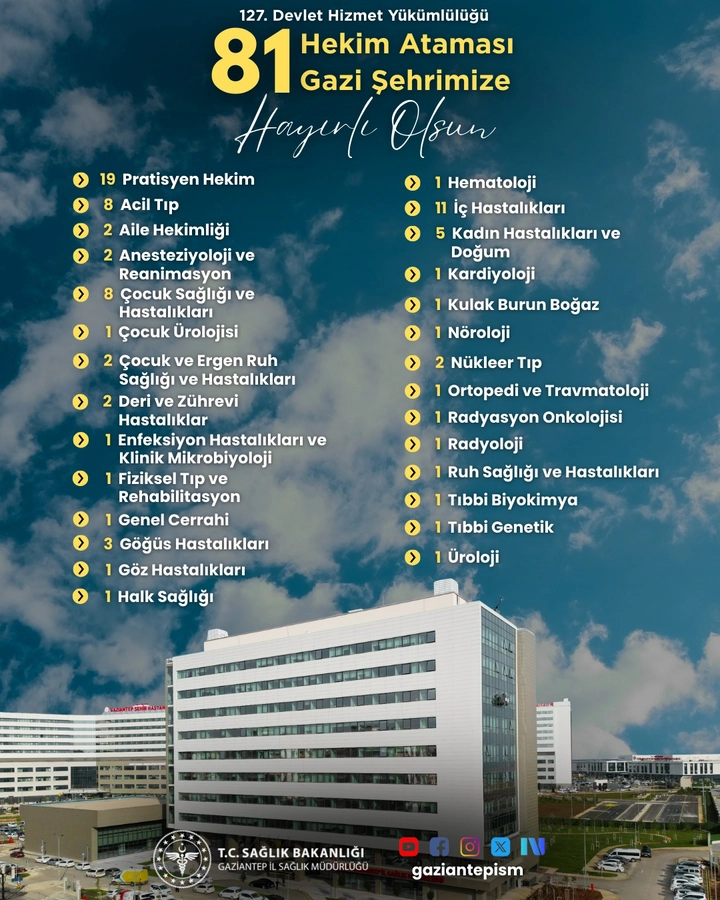 127. Devlet Hizmet Yükümlülüğü

81 Hekim Ataması
Gazi Şehrimize

Hayırlı Olsun

19 Pratisyen Hekim
8 Acil Tıp
2 Aile Hekimliği
2 Anesteziyoloji ve Reanimasyon
8 Çocuk Sağlığı ve Hastalıkları
1 Çocuk Ürolojisi
2 Çocuk ve Ergen Ruh Sağlığı ve Hastalıkları
2 Deri ve Zührevi Hastalıklar
1 Enfeksiyon Hastalıkları ve Klinik Mikrobiyoloji
1 Fiziksel Tıp ve Rehabilitasyon
1 Genel Cerrahi
3 Göğüs Hastalıkları
1 Göz Hastalıkları
1 Halk Sağlığı

1 Hematoloji
11 İç Hastalıkları
5 Kadın Hastalıkları ve Doğum
1 Kardiyoloji
1 Kulak Burun Boğaz
1 Nöroloji
2 Nükleer Tıp
1 Ortopedi ve Travmatoloji
1 Radyasyon Onkolojisi
1 Radyoloji
1 Ruh Sağlığı ve Hastalıkları
1 Tıbbi Biyokimya
1 Tıbbi Genetik
1 Üroloji

T.C. SAĞLIK BAKANLIĞI
GAZİANTEP İL SAĞLIK MÜDÜRLÜĞÜ

gaziantepism